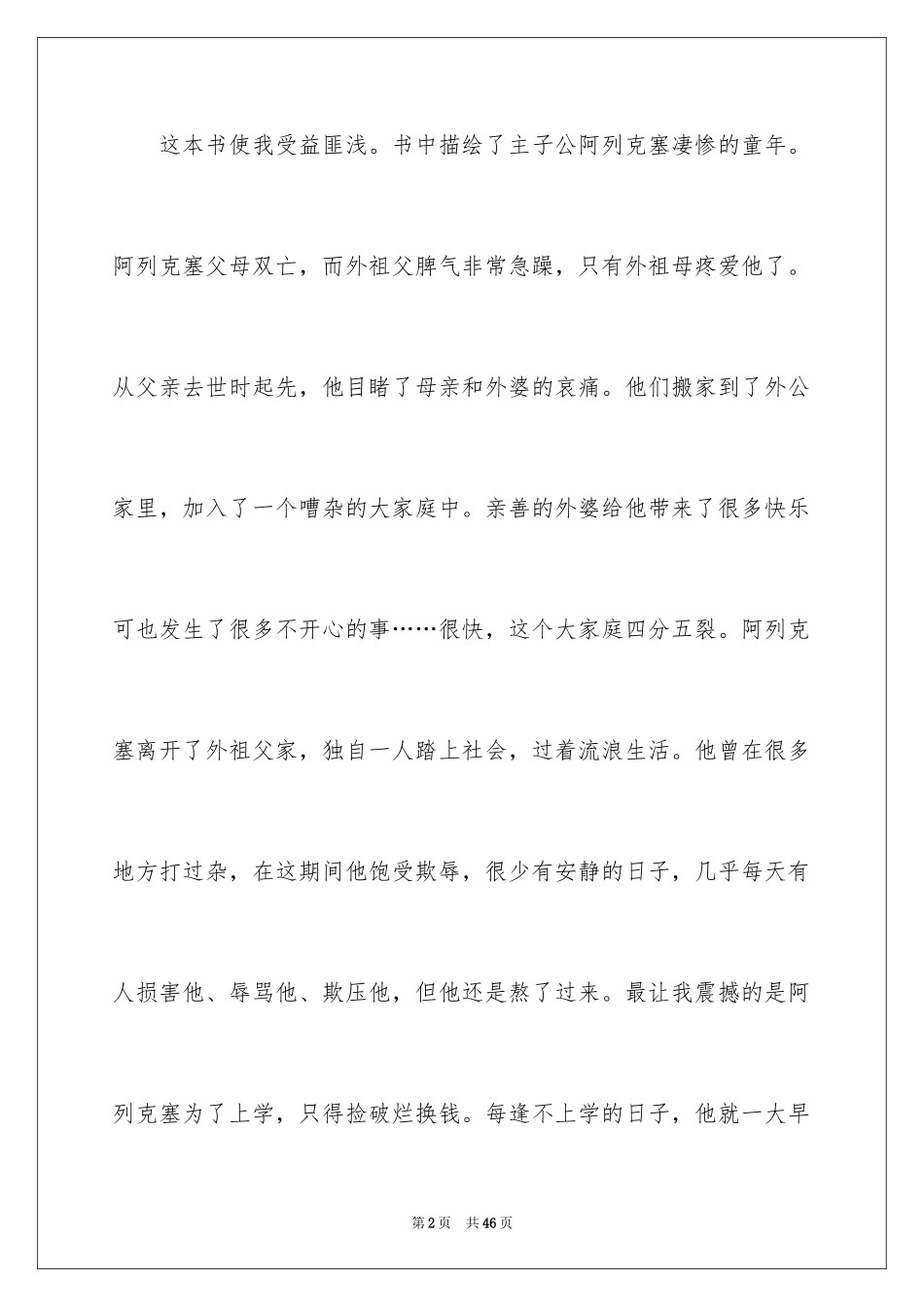 这本书使我受益匪浅。书中描绘了主子公阿列克塞凄惨的童年。阿列克塞父母双亡，而外祖父脾气非常急躁，只有外祖母疼爱他了。从父亲去世时起先，他目睹了母亲和外婆的哀痛。他们搬家到了外公家里，加入了一个嘈杂的大家庭中。亲善的外婆给他带来了很多快乐可也发生了很多不开心的事……很快，这个大家庭四分五裂。阿列克塞离开了外祖父家，独自一人踏上社会，过着流浪生活。他曾在很多地方打过杂，在这期间他饱受欺辱，很少有安静的日子，几乎每天有人损害他、辱骂他、欺压他，但他还是熬了过来。最让我震撼的是阿列克塞为了上学，只得捡破烂换钱。每逢不上学的日子，他就一大早

第2页　共46页